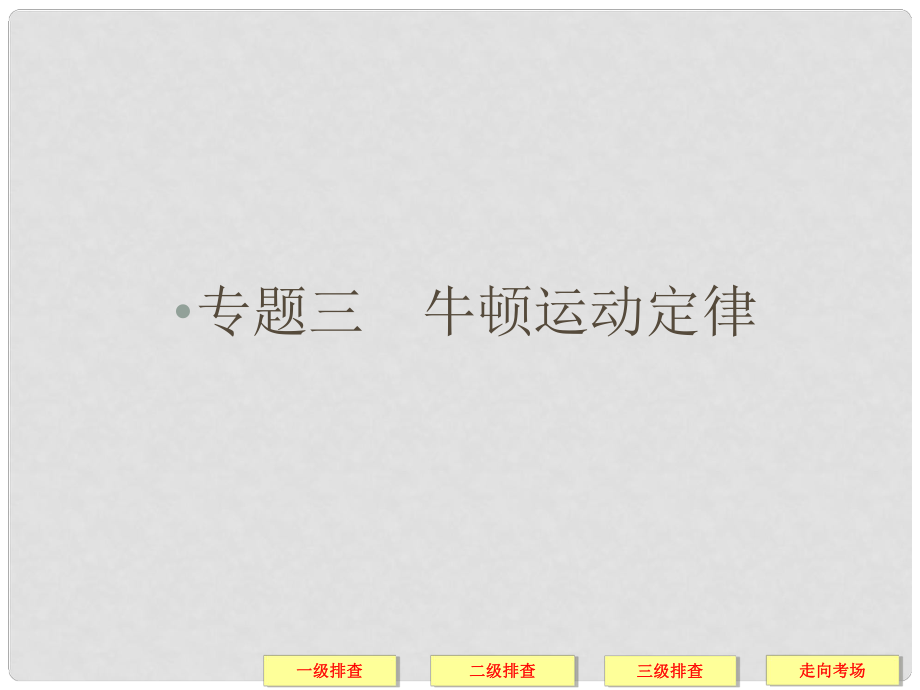 • 专题三　牛顿运动定律

一级排查　二级排查　三级排查　走向考场